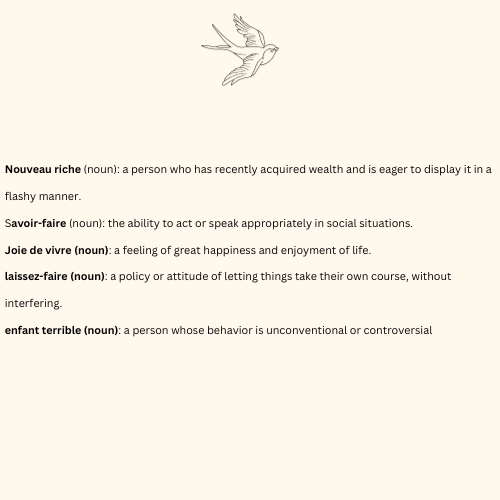 Nouveau riche (noun): a person who has recently acquired wealth and is eager to display it in a flashy manner.

Savoir-faire (noun): the ability to act or speak appropriately in social situations.

Joie de vivre (noun): a feeling of great happiness and enjoyment of life.

laissez-faire (noun): a policy or attitude of letting things take their own course, without interfering.

enfant terrible (noun): a person whose behavior is unconventional or controversial